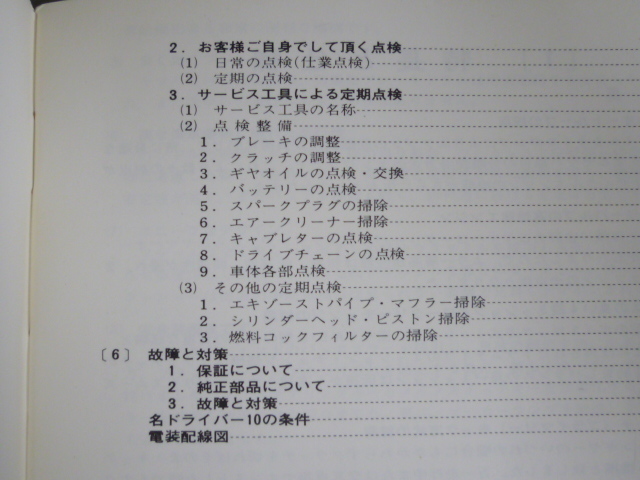 2.お客様ご自身でして頂く点検
(1) 日常の点検(仕業点検)
(2) 定期の点検
3.サービス工具による定期点検
(1) サービス工具の名称
(2) 点検整備
1.ブレーキの調整
2.クラッチの調整
3.ギヤオイルの点検・交換
4.バッテリーの点検
5.スパークプラグの掃除
6.エアークリーナー掃除
7.キャブレターの点検
8.ドライブチェーンの点検
9.車体各部点検
(3) その他の定期点検
1.エキゾーストパイプ・マフラー掃除
2.シリンダーヘッド・ピストン掃除
3.燃料コックフィルターの掃除
〔6〕 故障と対策
1.保証について
2.純正部品について
3.故障と対策
名ドライバー10の条件
電装配線図